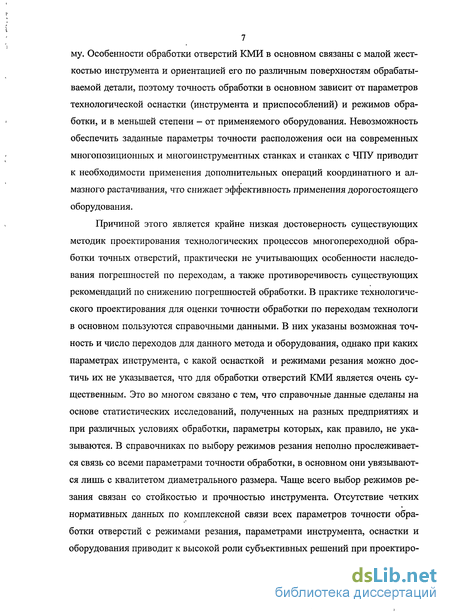 7

му. Особенности обработки отверстий КМИ в основном связаны с малой жесткостью инструмента и ориентацией его по различным поверхностям обрабатываемой детали, поэтому точность обработки в основном зависит от параметров технологической оснастки (инструмента и приспособлений) и режимов обработки, и в меньшей степени – от применяемого оборудования. Невозможность обеспечить заданные параметры точности расположения оси на современных многопозиционных и многоинструментных станках и станках с ЧПУ приводит к необходимости применения дополнительных операций координатного и алмазного растачивания, что снижает эффективность применения дорогостоящего оборудования.

Причиной этого является крайне низкая достоверность существующих методик проектирования технологических процессов многопереходной обработки точных отверстий, практически не учитывающих особенности наследования погрешностей по переходам, а также противоречивость существующих рекомендаций по снижению погрешностей обработки. В практике технологического проектирования для оценки точности обработки по переходам технологи в основном пользуются справочными данными. В них указаны возможная точность и число переходов для данного метода и оборудования, однако при каких параметрах инструмента, с какой оснасткой и режимами резания можно достичь их не указывается, что для обработки отверстий КМИ является очень существенным. Это во многом связано с тем, что справочные данные сделаны на основе статистических исследований, полученных на разных предприятиях и при различных условиях обработки, параметры которых, как правило, не указываются. В справочниках по выбору режимов резания неполно прослеживается связь со всеми параметрами точности обработки, в основном они увязываются лишь с квалитетом диаметрального размера. Чаще всего выбор режимов резания связан со стойкостью и прочностью инструмента. Отсутствие четких нормативных данных по комплексной связи всех параметров точности обработки отверстий с режимами резания, параметрами инструмента, оснастки и оборудования приводит к высокой роли субъективных решений при проектиро-

dsLib.net
библиотека диссертаций